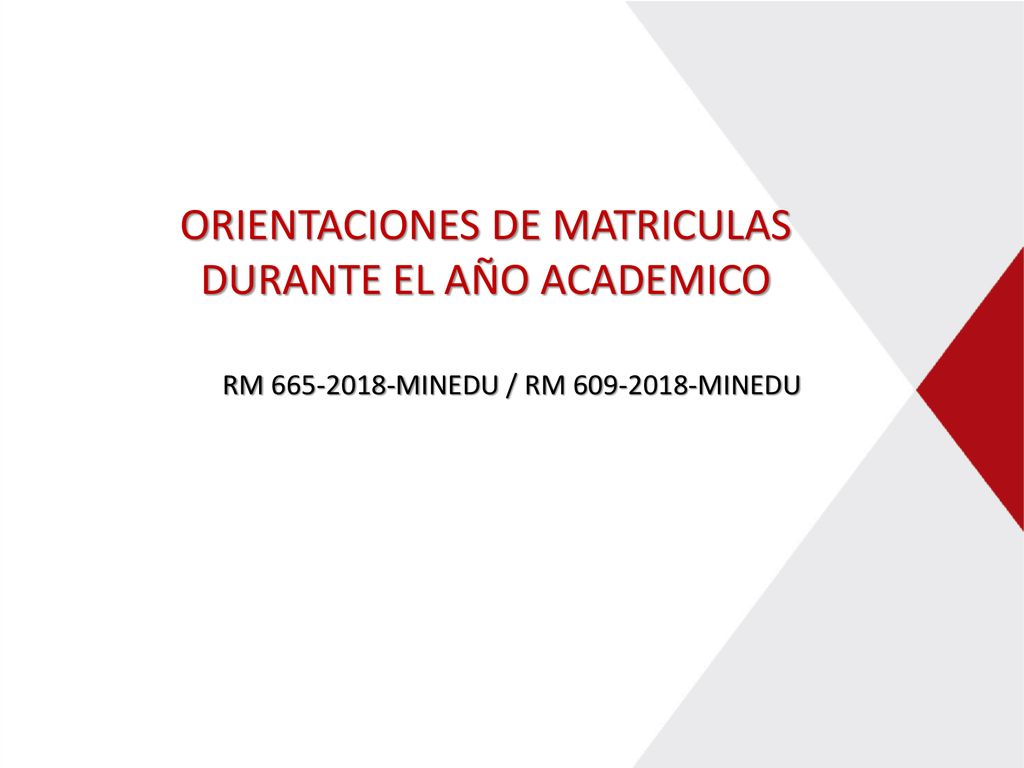 ORIENTACIONES DE MATRICULAS DURANTE EL AÑO ACADEMICO

RM 665-2018-MINEDU / RM 609-2018-MINEDU